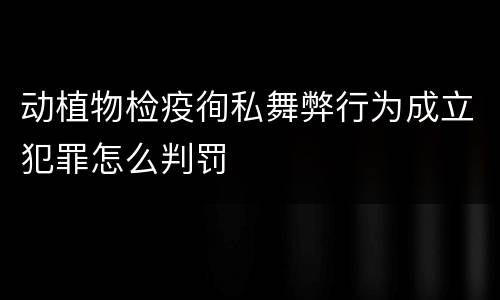 动植物检疫徇私舞弊行为成立犯罪怎么判罚